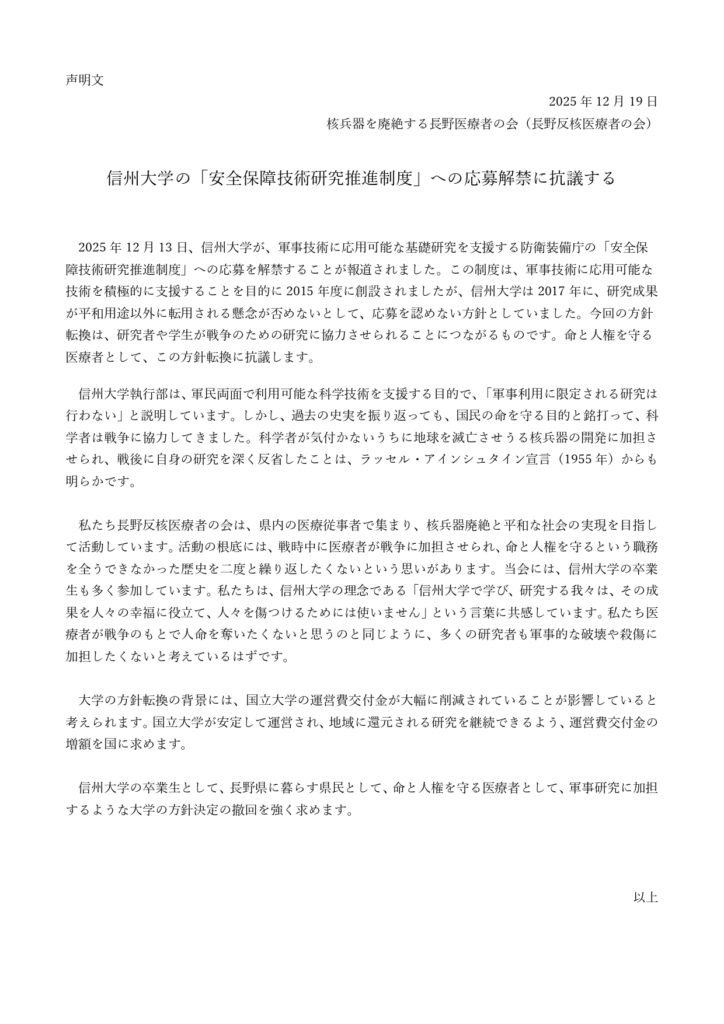 声明文

2025 年 12 月 19 日

核兵器を廃絶する長野医療者の会（長野反核医療者の会）

信州大学の「安全保障技術研究推進制度」への応募解禁に抗議する

2025 年 12 月 13 日、信州大学が、軍事技術に応用可能な基礎研究を支援する防衛装備庁の「安全保障技術研究推進制度」への応募を解禁することが報道されました。この制度は、軍事技術に応用可能な技術を積極的に支援することを目的に 2015 年度に創設されましたが、信州大学は 2017 年に、研究成果が平和用途以外に転用される懸念が否めないとして、応募を認めない方針としていました。今回の方針転換は、研究者や学生が戦争のための研究に協力させられることにつながるものです。命と人権を守る医療者として、この方針転換に抗議します。

信州大学執行部は、軍民両面で利用可能な科学技術を支援する目的で、「軍事利用に限定される研究は行わない」と説明しています。しかし、過去の史実を振り返っても、国民の命を守る目的と銘打って、科学者は戦争に協力してきました。科学者が気付かないうちに地球を滅亡させうる核兵器の開発に加担させられ、戦後に自身の研究を深く反省したことは、ラッセル・アインシュタイン宣言（1955 年）からも明らかです。

私たち長野反核医療者の会は、県内の医療従事者で集まり、核兵器廃絶と平和な社会の実現を目指して活動しています。活動の根底には、戦時中に医療者が戦争に加担させられ、命と人権を守るという職務を全うできなかった歴史を二度と繰り返したくないという思いがあります。当会には、信州大学の卒業生も多く参加しています。私たちは、信州大学の理念である「信州大学で学び、研究する我々は、その成果を人々の幸福に役立て、人々を傷つけるためには使いません」という言葉に共感しています。私たち医療者が戦争のもとで人命を奪いたくないと思うのと同じように、多くの研究者も軍事的な破壊や殺傷に加担したくないと考えているはずです。

大学の方針転換の背景には、国立大学の運営費交付金が大幅に削減されていることが影響していると考えられます。国立大学が安定して運営され、地域に還元される研究を継続できるよう、運営費交付金の増額を国に求めます。

信州大学の卒業生として、長野県に暮らす県民として、命と人権を守る医療者として、軍事研究に加担するような大学の方針決定の撤回を強く求めます。

以上